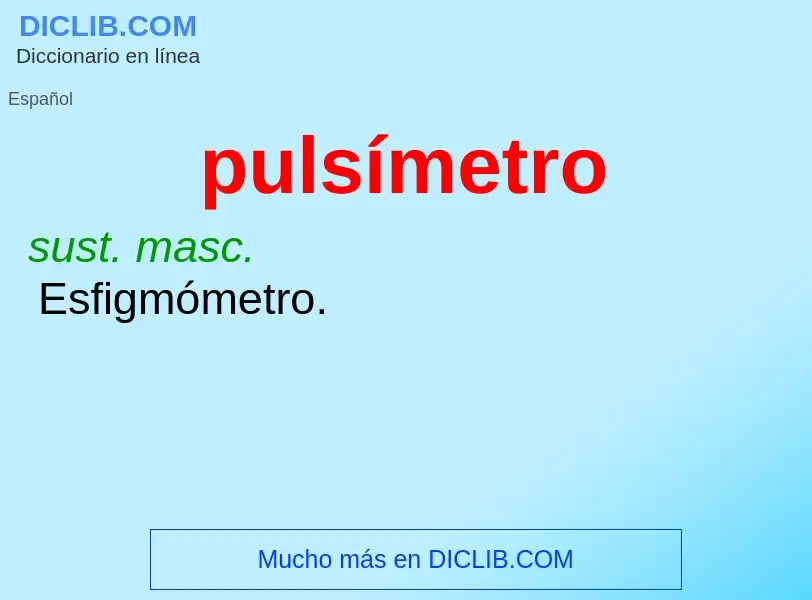 DICLIB.COM
Diccionario en línea

Español

pulsímetro

sust. masc.
Esfigmómetro.

Mucho más en DICLIB.COM